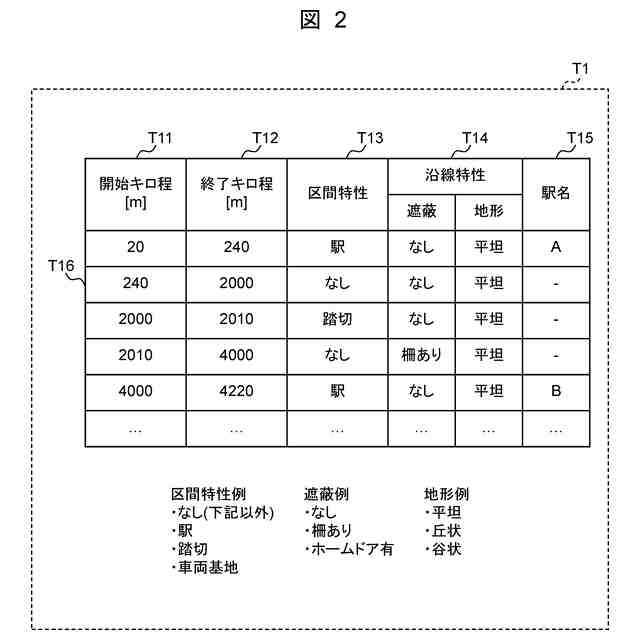 図 2

T1

T11 T12 T13 T14 T15

T16

| 開始キロ程 [m] | 終了キロ程 [m] | 区間特性 | 沿線特性 遮蔽 | 沿線特性 地形 | 駅名 |
|---|---|---|---|---|---|
| 20 | 240 | 駅 | なし | 平坦 | A |
| 240 | 2000 | なし | なし | 平坦 | - |
| 2000 | 2010 | 踏切 | なし | 平坦 | - |
| 2010 | 4000 | なし | 柵あり | 平坦 | - |
| 4000 | 4220 | 駅 | なし | 平坦 | B |
| … | … | … | … | … | … |

区間特性例
・なし(下記以外)
・駅
・踏切
・車両基地

遮蔽例
・なし
・柵あり
・ホームドア有

地形例
・平坦
・丘状
・谷状